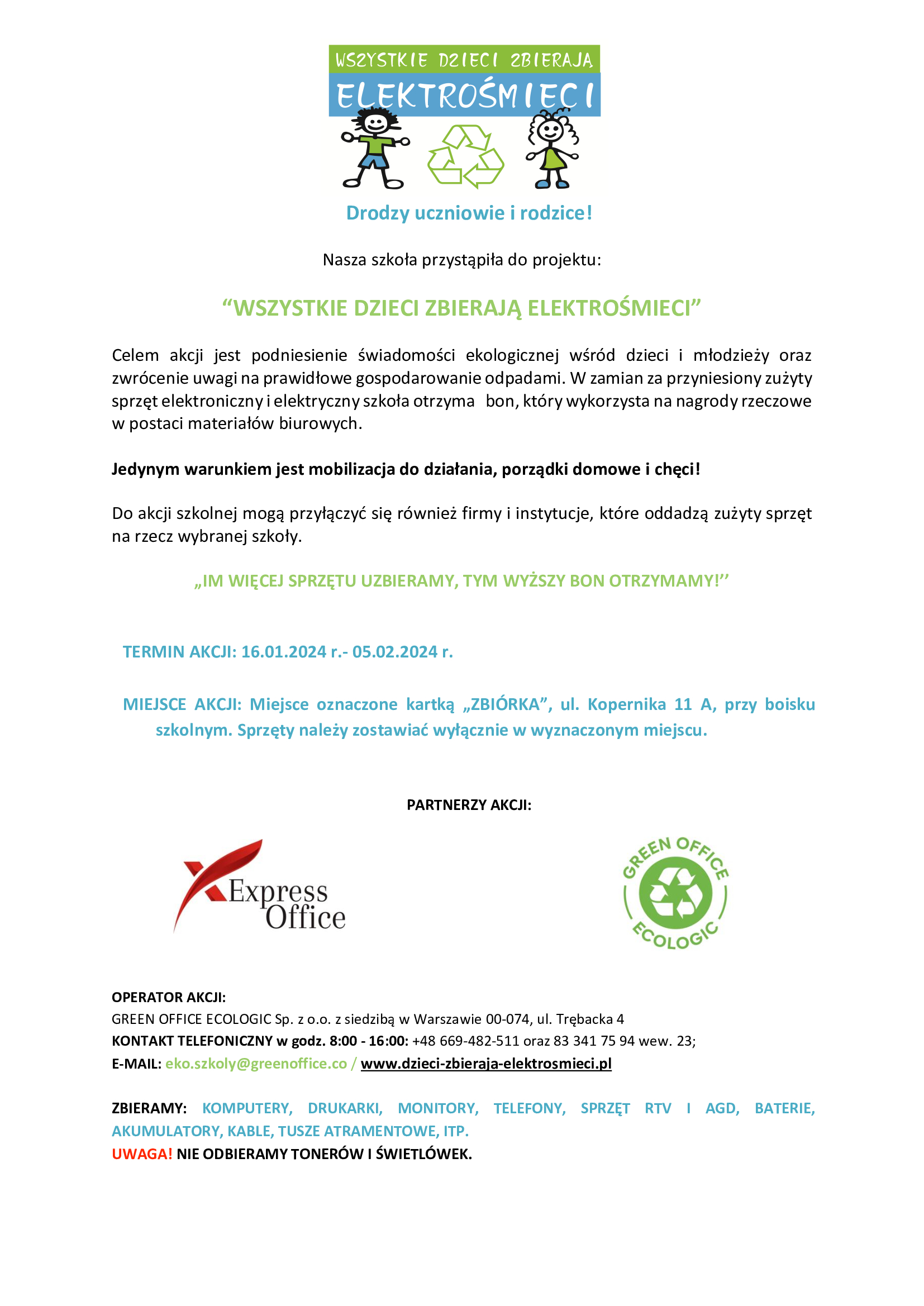 WSZYSTKIE DZIECI ZBIERAJĄ
ELEKTROŚMIECI

Drodzy uczniowie i rodzice!

Nasza szkoła przystąpiła do projektu:

“WSZYSTKIE DZIECI ZBIERAJĄ ELEKTROŚMIECI”

Celem akcji jest podniesienie świadomości ekologicznej wśród dzieci i młodzieży oraz zwrócenie uwagi na prawidłowe gospodarowanie odpadami. W zamian za przyniesiony zużyty sprzęt elektroniczny i elektryczny szkoła otrzyma bon, który wykorzysta na nagrody rzeczowe w postaci materiałów biurowych.

Jedynym warunkiem jest mobilizacja do działania, porządki domowe i chęci!

Do akcji szkolnej mogą przyłączyć się również firmy i instytucje, które oddadzą zużyty sprzęt na rzecz wybranej szkoły.

„IM WIĘCEJ SPRZĘTU UZBIERAMY, TYM WYŻSZY BON OTRZYMAMY!’’

TERMIN AKCJI: 16.01.2024 r.- 05.02.2024 r.

MIEJSCE AKCJI: Miejsce oznaczone kartką „ZBIÓRKA”, ul. Kopernika 11 A, przy boisku szkolnym. Sprzęty należy zostawiać wyłącznie w wyznaczonym miejscu.

PARTNERZY AKCJI:

Express Office

GREEN OFFICE ECOLOGIC

OPERATOR AKCJI:
GREEN OFFICE ECOLOGIC Sp. z o.o. z siedzibą w Warszawie 00-074, ul. Trębacka 4
KONTAKT TELEFONICZNY w godz. 8:00 - 16:00: +48 669-482-511 oraz 83 341 75 94 wew. 23;
E-MAIL: eko.szkoly@greenoffice.co / www.dzieci-zbieraja-elektrosmieci.pl

ZBIERAMY: KOMPUTERY, DRUKARKI, MONITORY, TELEFONY, SPRZĘT RTV I AGD, BATERIE, AKUMULATORY, KABLE, TUSZE ATRAMENTOWE, ITP.
UWAGA! NIE ODBIERAMY TONERÓW I ŚWIETLÓWEK.